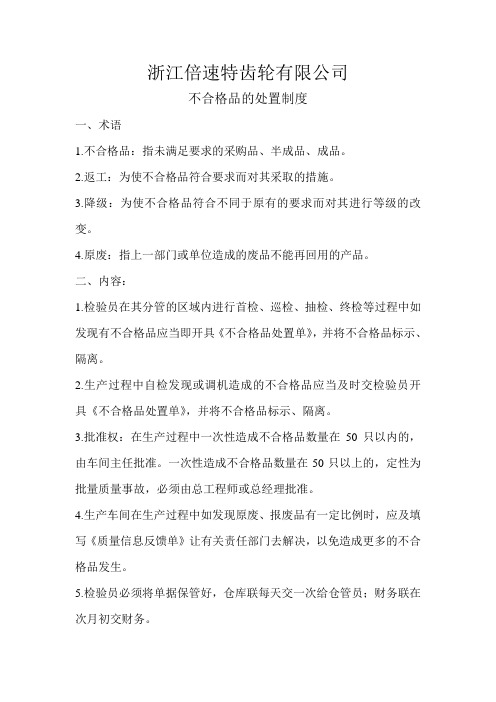 浙江倍速特齿轮有限公司

不合格品的处置制度

一、术语

1.不合格品：指未满足要求的采购品、半成品、成品。

2.返工：为使不合格品符合要求而对其采取的措施。

3.降级：为使不合格品符合不同于原有的要求而对其进行等级的改变。

4.原废：指上一部门或单位造成的废品不能再回用的产品。

二、内容：

1.检验员在其分管的区域内进行首检、巡检、抽检、终检等过程中如发现有不合格品应当即开具《不合格品处置单》，并将不合格品标示、隔离。

2.生产过程中自检发现或调机造成的不合格品应当及时交检验员开具《不合格品处置单》，并将不合格品标示、隔离。

3.批准权：在生产过程中一次性造成不合格品数量在 50 只以内的，由车间主任批准。一次性造成不合格品数量在 50 只以上的，定性为批量质量事故，必须由总工程师或总经理批准。

4.生产车间在生产过程中如发现原废、报废品有一定比例时，应及填写《质量信息反馈单》让有关责任部门去解决，以免造成更多的不合格品发生。

5.检验员必须将单据保管好，仓库联每天交一次给仓管员；财务联在次月初交财务。